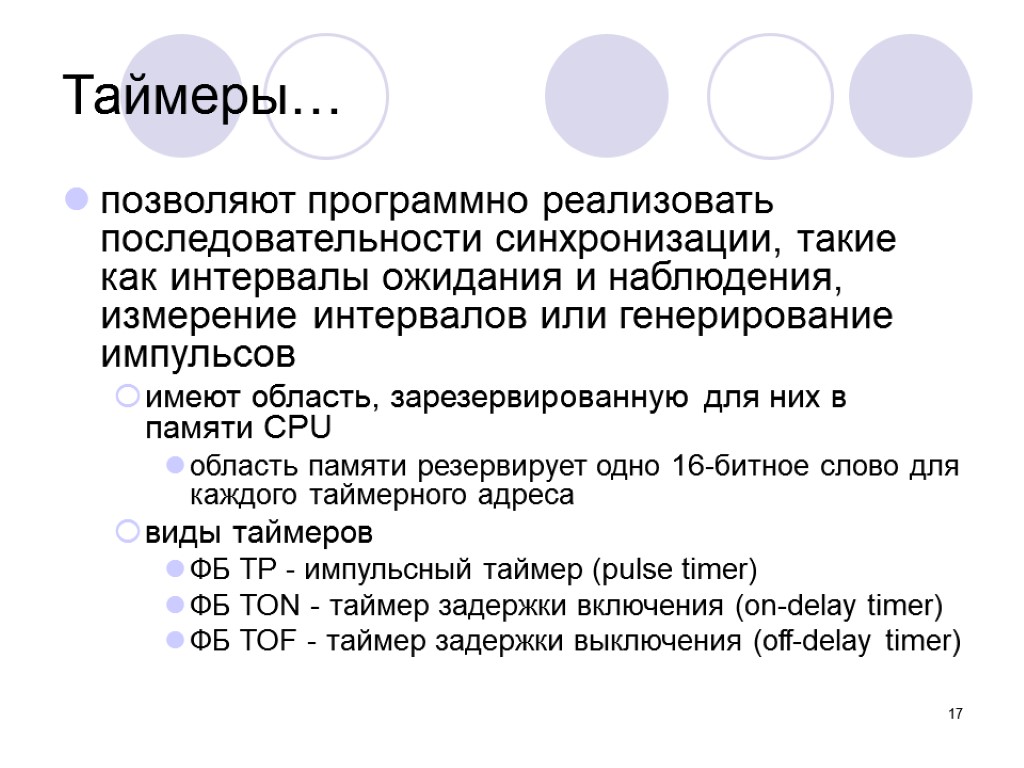 Таймеры…

позволяют программно реализовать последовательности синхронизации, такие как интервалы ожидания и наблюдения, измерение интервалов или генерирование импульсов

имеют область, зарезервированную для них в памяти CPU

область памяти резервирует одно 16-битное слово для каждого таймерного адреса

виды таймеров

ФБ TP - импульсный таймер (pulse timer)

ФБ TON - таймер задержки включения (on-delay timer)

ФБ TOF - таймер задержки выключения (off-delay timer)

17